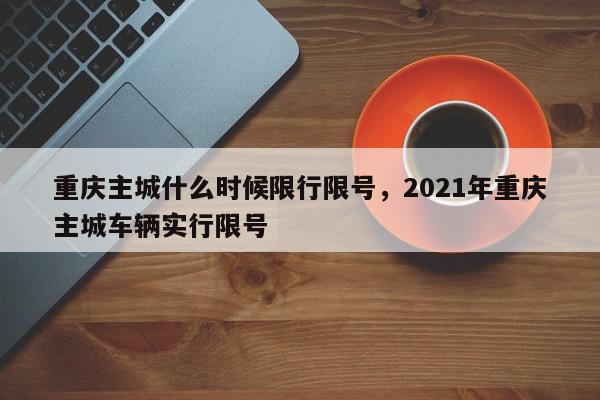 重庆主城什么时候限行限号，2021年重庆主城车辆实行限号